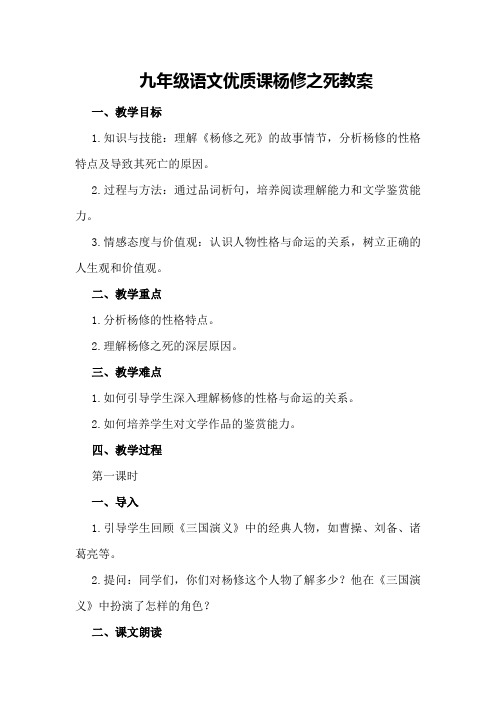 九年级语文优质课杨修之死教案

一、教学目标

1.知识与技能：理解《杨修之死》的故事情节，分析杨修的性格特点及导致其死亡的原因。

2.过程与方法：通过品词析句，培养阅读理解能力和文学鉴赏能力。

3.情感态度与价值观：认识人物性格与命运的关系，树立正确的人生观和价值观。

二、教学重点

1.分析杨修的性格特点。

2.理解杨修之死的深层原因。

三、教学难点

1.如何引导学生深入理解杨修的性格与命运的关系。

2.如何培养学生对文学作品的鉴赏能力。

四、教学过程

第一课时

一、导入

1.引导学生回顾《三国演义》中的经典人物，如曹操、刘备、诸葛亮等。

2.提问：同学们，你们对杨修这个人物了解多少？他在《三国演义》中扮演了怎样的角色？

二、课文朗读